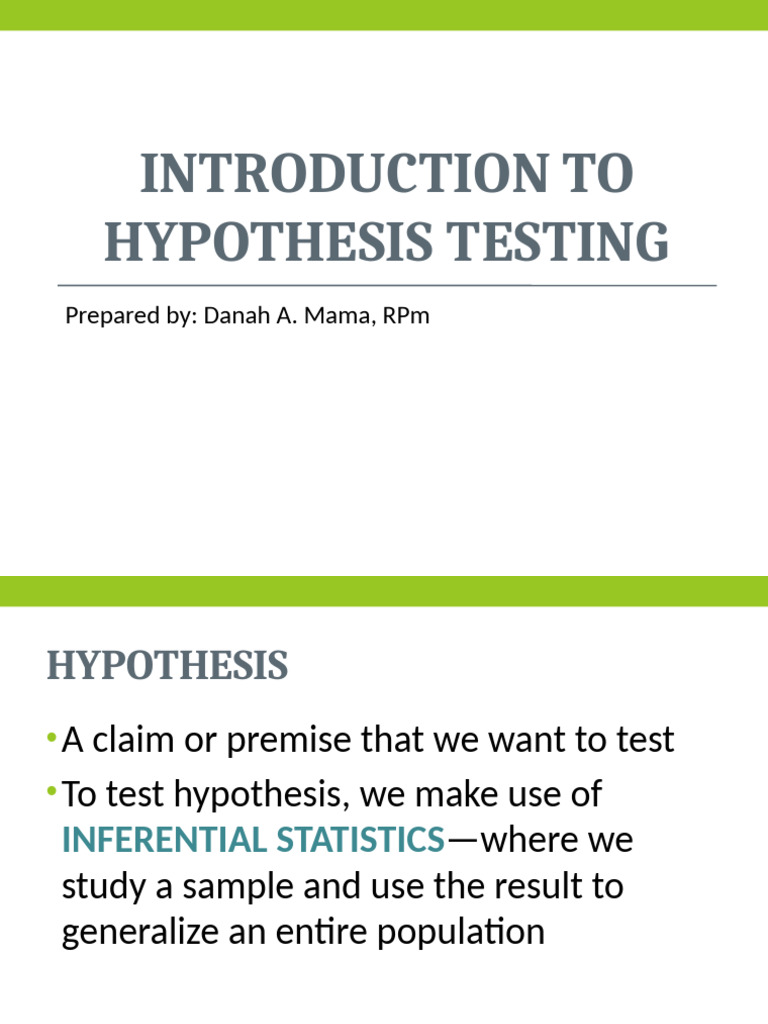 INTRODUCTION TO HYPOTHESIS TESTING

Prepared by: Danah A. Mama, RPm

HYPOTHESIS

• A claim or premise that we want to test
• To test hypothesis, we make use of INFERENTIAL STATISTICS—where we study a sample and use the result to generalize an entire population